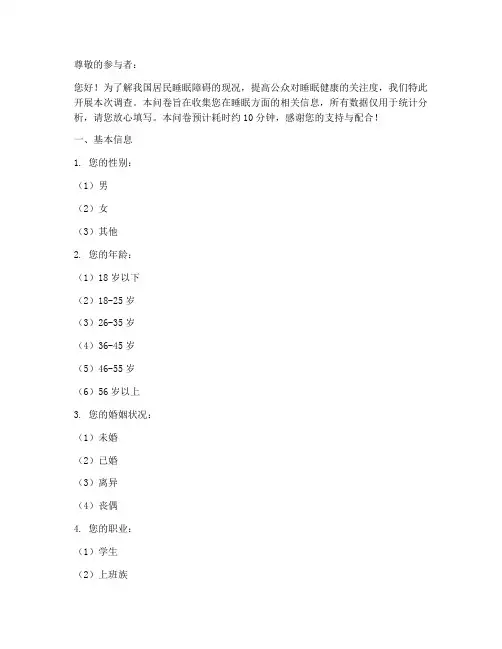 尊敬的参与者：

您好！为了解我国居民睡眠障碍的现况，提高公众对睡眠健康的关注度，我们特此开展本次调查。本问卷旨在收集您在睡眠方面的相关信息，所有数据仅用于统计分析，请您放心填写。本问卷预计耗时约 10 分钟，感谢您的支持与配合！

一、基本信息

1. 您的性别：

（1）男

（2）女

（3）其他

2. 您的年龄：

（1）18 岁以下

（2）18-25 岁

（3）26-35 岁

（4）36-45 岁

（5）46-55 岁

（6）56 岁以上

3. 您的婚姻状况：

（1）未婚

（2）已婚

（3）离异

（4）丧偶

4. 您的职业：

（1）学生

（2）上班族